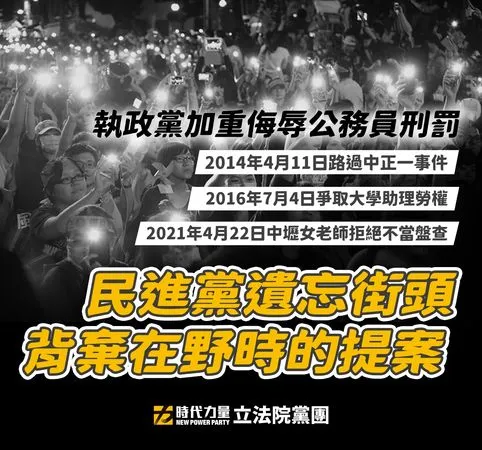 執政黨加重侮辱公務員刑罰

2014年4月11日路過中正一事件

2016年7月4日爭取大學助理勞權

2021年4月22日中壢女老師拒絕不當盤查

民進黨遺忘街頭
背棄在野時的提案

時代力量
NEW POWER PARTY
立法院黨團